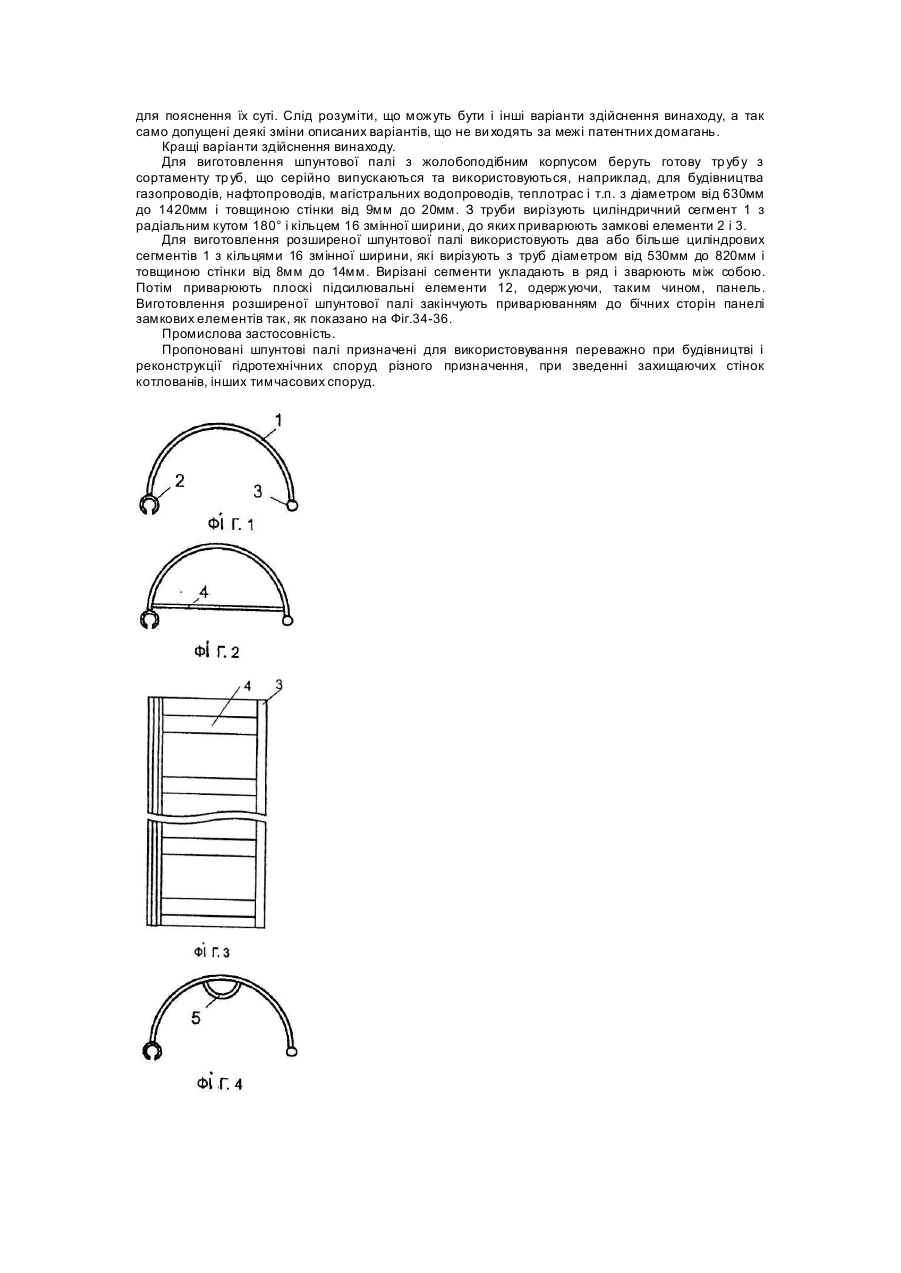 для пояснення їх суті. Слід розуміти, що можуть бути і інші варіанти здійснення винаходу, а так само допущені деякі зміни описаних варіантів, що не виходять за межі патентних домагань.

Кращі варіанти здійснення винаходу.

Для виготовлення шпунтової палі з жолобоподібним корпусом беруть готову трубу з сортаменту труб, що серійно випускаються та використовуються, наприклад, для будівництва газопроводів, нафтопроводів, магістральних водопроводів, теплотрас і т.п. з діаметром від 630мм до 1420мм і товщиною стінки від 9мм до 20мм. З труби вирізують циліндричний сегмент 1 з радіальним кутом 180° і кільцем 16 змінної ширини, до яких приварюють замкові елементи 2 і 3.

Для виготовлення розширеної шпунтової палі використовують два або більше циліндрових сегментів 1 з кільцями 16 змінної ширини, які вирізують з труб діаметром від 530мм до 820мм і товщиною стінки від 8мм до 14мм. Вирізані сегменти укладають в ряд і зварюють між собою. Потім приварюють плоскі підсилювальні елементи 12, одержуючи, таким чином, панель. Виготовлення розширеної шпунтової палі закінчують приварюванням до бічних сторін панелі замкових елементів так, як показано на Фіг.34-36.

Промислова застосовність.

Пропоновані шпунтові палі призначені для використовування переважно при будівництві і реконструкції гідротехнічних споруд різного призначення, при зведенні захищаючих стінок котлованів, інших тимчасових споруд.

1
2
3
ФІГ. 1

4
ФІГ. 2

4
3
ФІГ. 3

5
ФІГ. 4